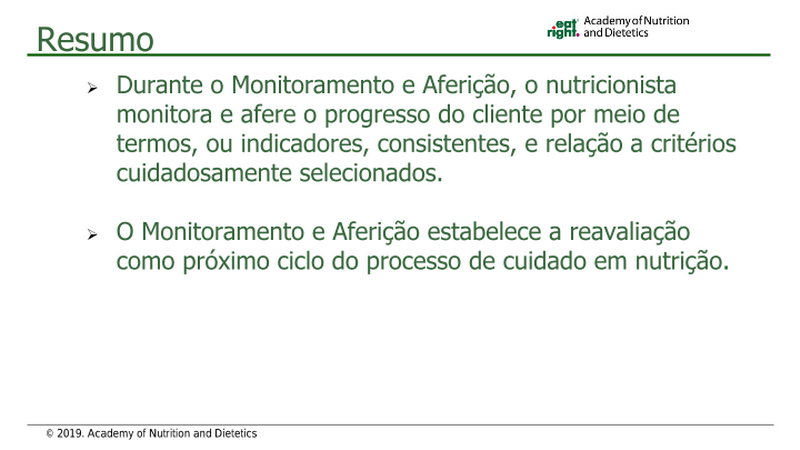 Resumo

eat right. Academy of Nutrition and Dietetics

➢ Durante o Monitoramento e Aferição, o nutricionista monitora e afere o progresso do cliente por meio de termos, ou indicadores, consistentes, e relação a critérios cuidadosamente selecionados.

➢ O Monitoramento e Aferição estabelece a reavaliação como próximo ciclo do processo de cuidado em nutrição.

© 2019. Academy of Nutrition and Dietetics